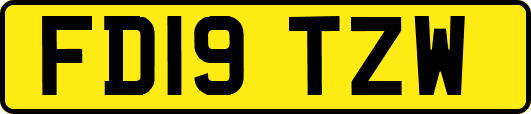 FD19 TZW